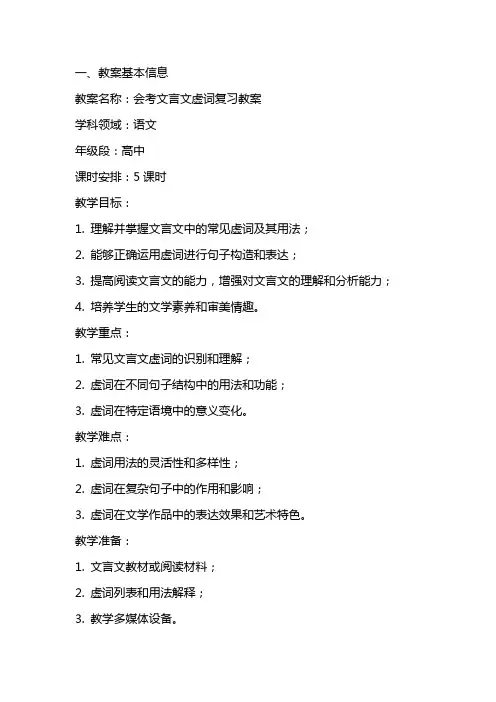 一、教案基本信息

教案名称：会考文言文虚词复习教案

学科领域：语文

年级段：高中

课时安排：5 课时

教学目标：

1. 理解并掌握文言文中的常见虚词及其用法；

2. 能够正确运用虚词进行句子构造和表达；

3. 提高阅读文言文的能力，增强对文言文的理解和分析能力；

4. 培养学生的文学素养和审美情趣。

教学重点：

1. 常见文言文虚词的识别和理解；

2. 虚词在不同句子结构中的用法和功能；

3. 虚词在特定语境中的意义变化。

教学难点：

1. 虚词用法的灵活性和多样性；

2. 虚词在复杂句子中的作用和影响；

3. 虚词在文学作品中的表达效果和艺术特色。

教学准备：

1. 文言文教材或阅读材料；

2. 虚词列表和用法解释；

3. 教学多媒体设备。